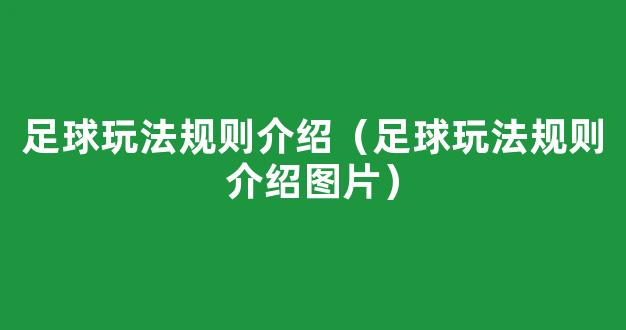 足球玩法规则介绍（足球玩法规则介绍图片）